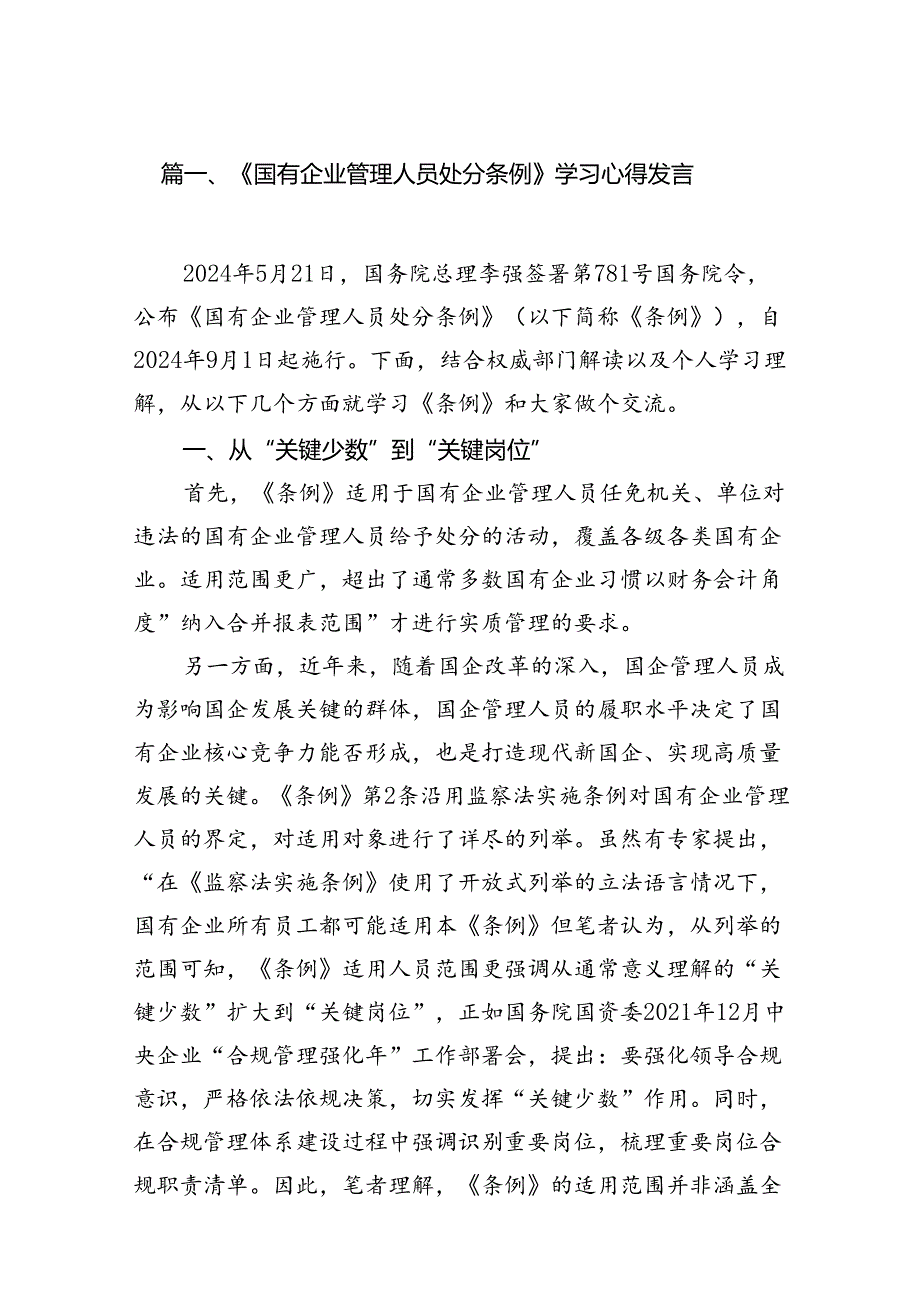 篇一、《国有企业管理人员处分条例》学习心得发言

2024年5月21日，国务院总理李强签署第781号国务院令，公布《国有企业管理人员处分条例》（以下简称《条例》），自2024年9月1日起施行。下面，结合权威部门解读以及个人学习理解，从以下几个方面就学习《条例》和大家做个交流。

一、从“关键少数”到“关键岗位”

首先，《条例》适用于国有企业管理人员任免机关、单位对违法的国有企业管理人员给予处分的活动，覆盖各级各类国有企业。适用范围更广，超出了通常多数国有企业习惯以财务会计角度”纳入合并报表范围”才进行实质管理的要求。

另一方面，近年来，随着国企改革的深入，国企管理人员成为影响国企发展关键的群体，国企管理人员的履职水平决定了国有企业核心竞争力能否形成，也是打造现代新国企、实现高质量发展的关键。《条例》第2条沿用监察法实施条例对国有企业管理人员的界定，对适用对象进行了详尽的列举。虽然有专家提出，“在《监察法实施条例》使用了开放式列举的立法语言情况下，国有企业所有员工都可能适用本《条例》但笔者认为，从列举的范围可知，《条例》适用人员范围更强调从通常意义理解的“关键少数”扩大到“关键岗位”，正如国务院国资委2021年12月中央企业“合规管理强化年”工作部署会，提出：要强化领导合规意识，严格依法依规决策，切实发挥“关键少数”作用。同时，在合规管理体系建设过程中强调识别重要岗位，梳理重要岗位合规职责清单。因此，笔者理解，《条例》的适用范围并非涵盖全